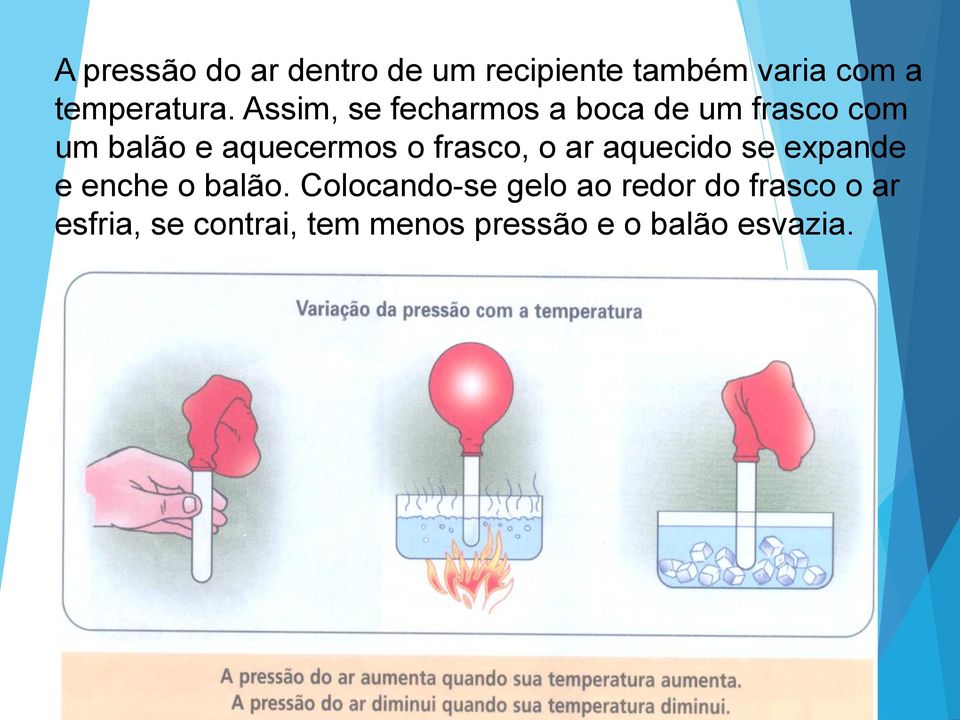 A pressão do ar dentro de um recipiente também varia com a temperatura. Assim, se fecharmos a boca de um frasco com um balão e aquecermos o frasco, o ar aquecido se expande e enche o balão. Colocando-se gelo ao redor do frasco o ar esfria, se contrai, tem menos pressão e o balão esvazia.

Variação da pressão com a temperatura

A pressão do ar aumenta quando sua temperatura aumenta.
A pressão do ar diminui quando sua temperatura diminui.